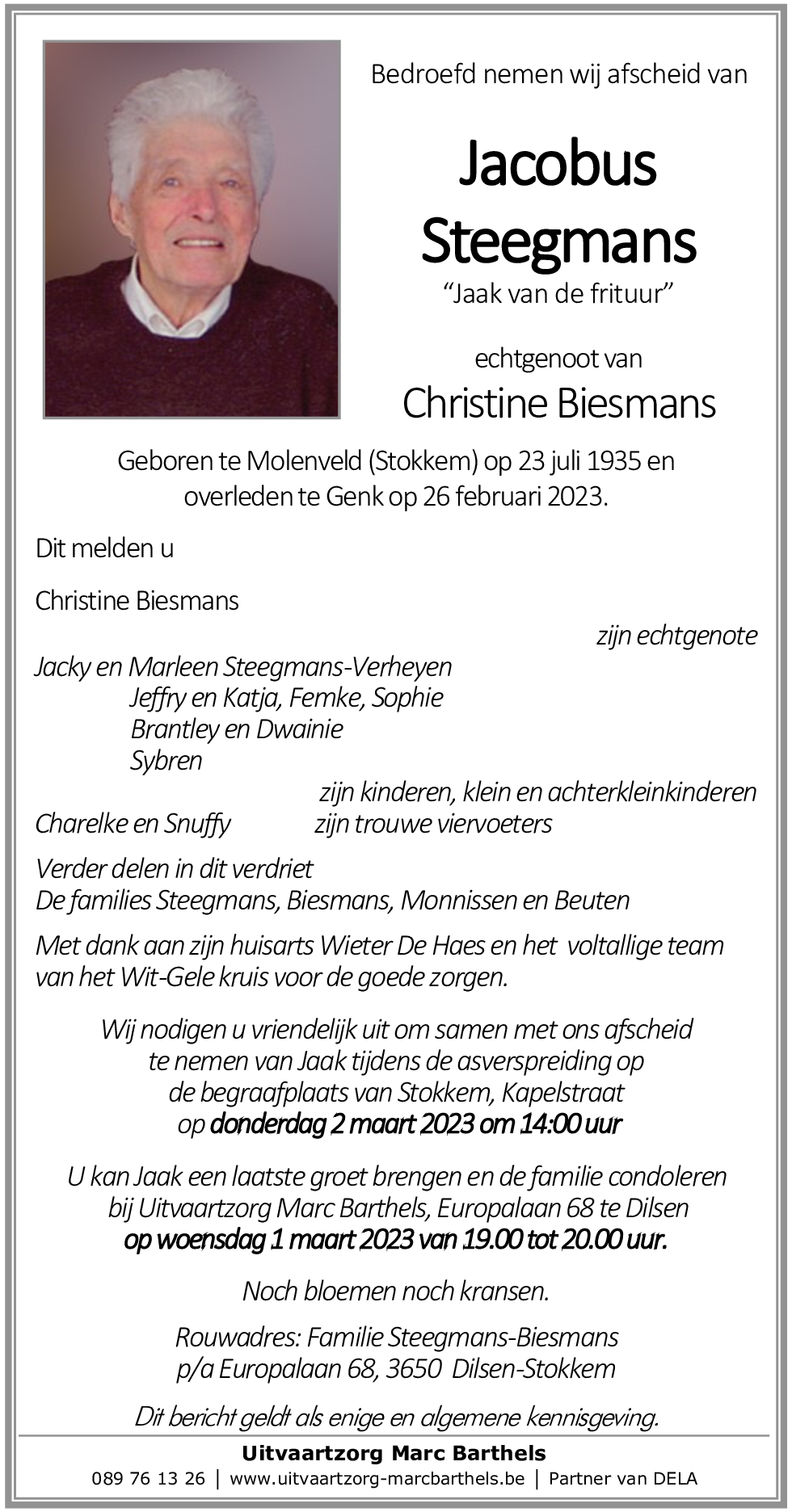 Bedroefd nemen wij afscheid van

Jacobus Steegmans
“Jaak van de frituur”

echtgenoot van
Christine Biesmans

Geboren te Molenveld (Stokkem) op 23 juli 1935 en overleden te Genk op 26 februari 2023.

Dit melden u

Christine Biesmans
zijn echtgenote

Jacky en Marleen Steegmans-Verheyen
Jeffry en Katja, Femke, Sophie
Brantley en Dwainie
Sybren
zijn kinderen, klein en achterkleinkinderen
Charelke en Snuffy zijn trouwe viervoeters

Verder delen in dit verdriet
De families Steegmans, Biesmans, Monnissen en Beuten

Met dank aan zijn huisarts Wieter De Haes en het voltallige team van het Wit-Gele kruis voor de goede zorgen.

Wij nodigen u vriendelijk uit om samen met ons afscheid te nemen van Jaak tijdens de asverspreiding op de begraafplaats van Stokkem, Kapelstraat op donderdag 2 maart 2023 om 14:00 uur

U kan Jaak een laatste groet brengen en de familie condoleren bij Uitvaartzorg Marc Barthels, Europalaan 68 te Dilsen op woensdag 1 maart 2023 van 19.00 tot 20.00 uur.

Noch bloemen noch kransen.

Rouwadres: Familie Steegmans-Biesmans
p/a Europalaan 68, 3650 Dilsen-Stokkem

Dit bericht geldt als enige en algemene kennisgeving.

Uitvaartzorg Marc Barthels
089 76 13 26 | www.uitvaartzorg-marcbarthels.be | Partner van DELA